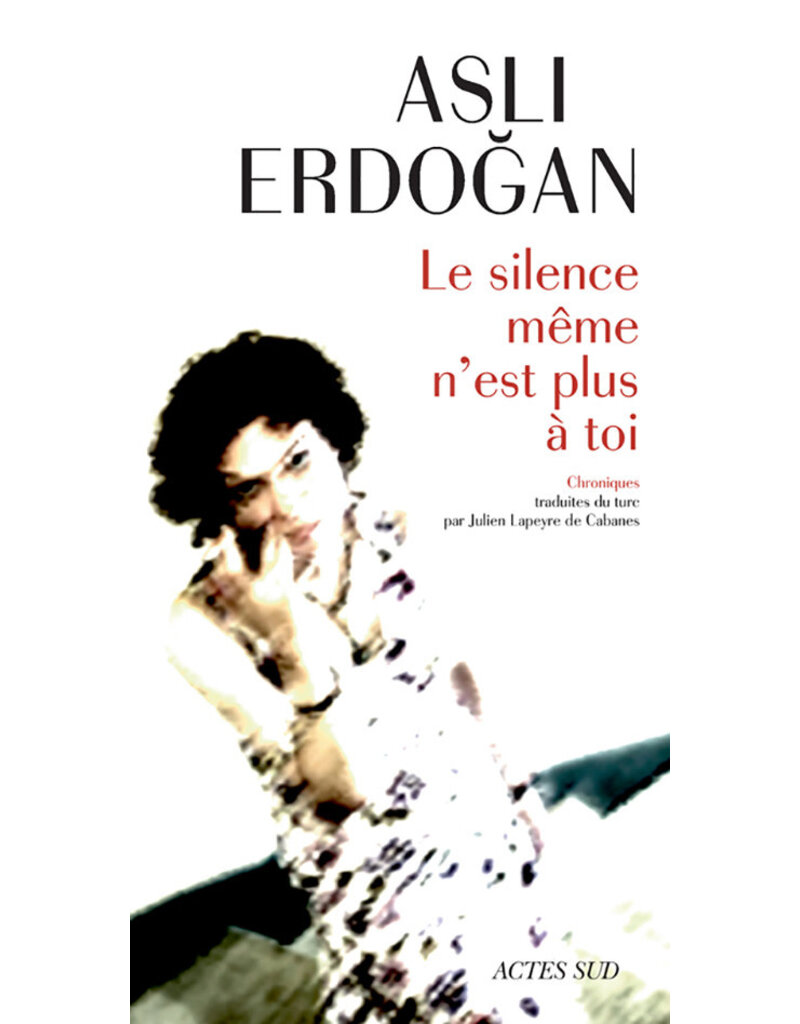 ASLI ERDOĞAN

Le silence même n'est plus à toi

Chroniques
traduites du turc
par Julien Lapeyre de Cabanes

ACTES SUD